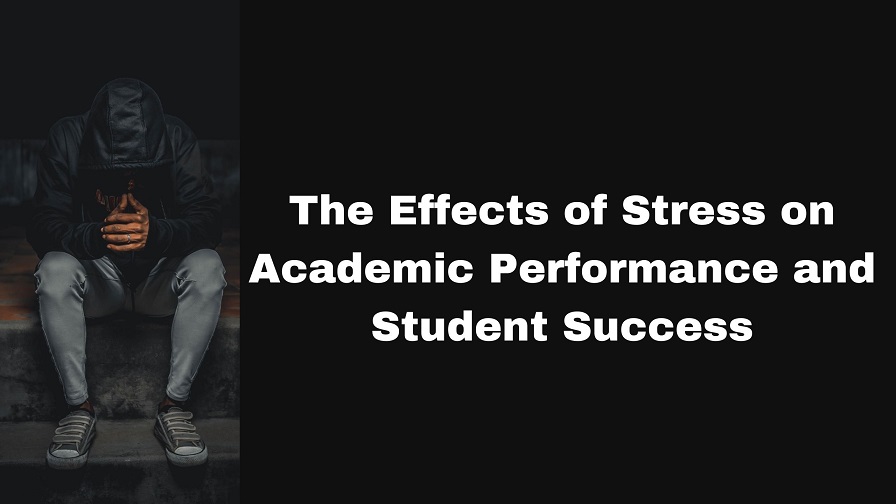 The Effects of Stress on Academic Performance and Student Success